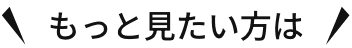 もっと見たい方は